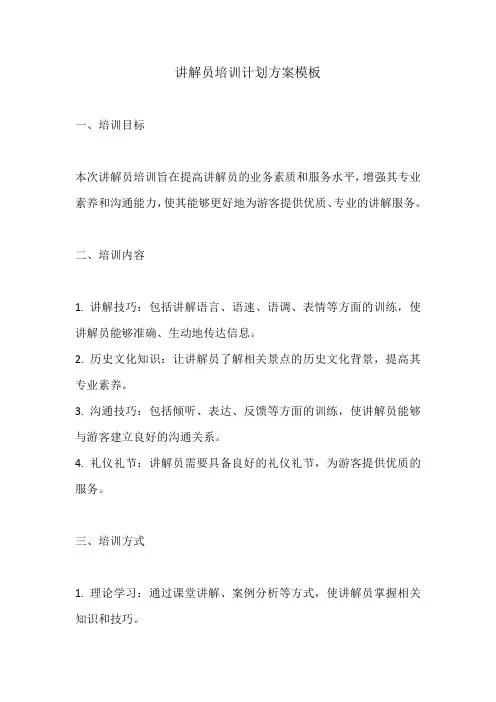 讲解员培训计划方案模板

一、培训目标

本次讲解员培训旨在提高讲解员的业务素质和服务水平，增强其专业素养和沟通能力，使其能够更好地为游客提供优质、专业的讲解服务。

二、培训内容

1. 讲解技巧：包括讲解语言、语速、语调、表情等方面的训练，使讲解员能够准确、生动地传达信息。
2. 历史文化知识：让讲解员了解相关景点的历史文化背景，提高其专业素养。
3. 沟通技巧：包括倾听、表达、反馈等方面的训练，使讲解员能够与游客建立良好的沟通关系。
4. 礼仪礼节：讲解员需要具备良好的礼仪礼节，为游客提供优质的服务。

三、培训方式

1. 理论学习：通过课堂讲解、案例分析等方式，使讲解员掌握相关知识和技巧。